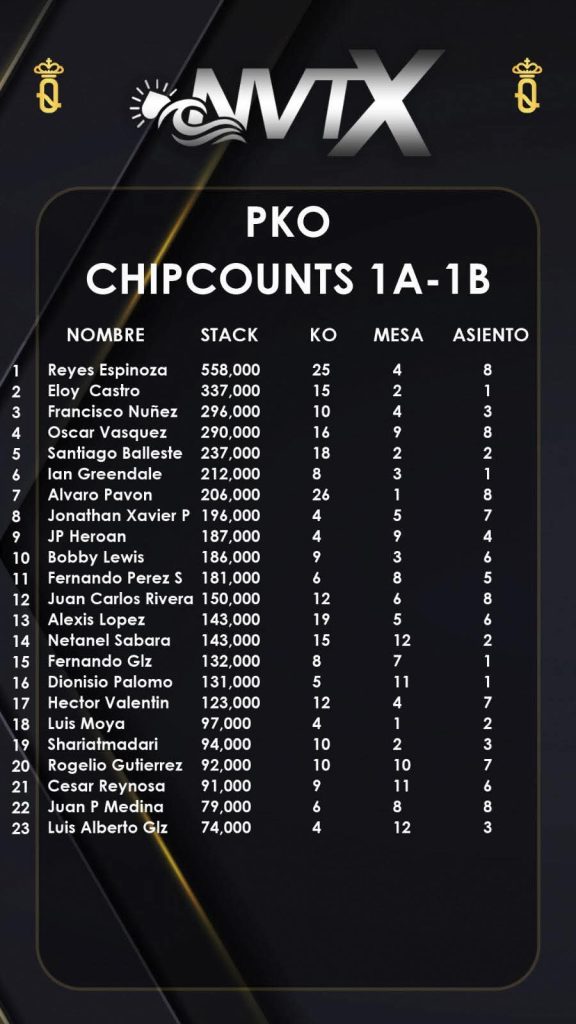 NVTX

PKO
CHIPCOUNTS 1A-1B

|  | NOMBRE | STACK | KO | MESA | ASIENTO |
|---|---|---|---|---|---|
| 1 | Reyes Espinoza | 558,000 | 25 | 4 | 8 |
| 2 | Eloy Castro | 337,000 | 15 | 2 | 1 |
| 3 | Francisco Nuñez | 296,000 | 10 | 4 | 3 |
| 4 | Oscar Vasquez | 290,000 | 16 | 9 | 8 |
| 5 | Santiago Balleste | 237,000 | 18 | 2 | 2 |
| 6 | Ian Greendale | 212,000 | 8 | 3 | 1 |
| 7 | Alvaro Pavon | 206,000 | 26 | 1 | 8 |
| 8 | Jonathan Xavier P | 196,000 | 4 | 5 | 7 |
| 9 | JP Heroan | 187,000 | 4 | 9 | 4 |
| 10 | Bobby Lewis | 186,000 | 9 | 3 | 6 |
| 11 | Fernando Perez S | 181,000 | 6 | 8 | 5 |
| 12 | Juan Carlos Rivera | 150,000 | 12 | 6 | 8 |
| 13 | Alexis Lopez | 143,000 | 19 | 5 | 6 |
| 14 | Netanel Sabara | 143,000 | 15 | 12 | 2 |
| 15 | Fernando Glz | 132,000 | 8 | 7 | 1 |
| 16 | Dionisio Palomo | 131,000 | 5 | 11 | 1 |
| 17 | Hector Valentin | 123,000 | 12 | 4 | 7 |
| 18 | Luis Moya | 97,000 | 4 | 1 | 2 |
| 19 | Shariatmadari | 94,000 | 10 | 2 | 3 |
| 20 | Rogelio Gutierrez | 92,000 | 10 | 10 | 7 |
| 21 | Cesar Reynosa | 91,000 | 9 | 11 | 6 |
| 22 | Juan P Medina | 79,000 | 6 | 8 | 8 |
| 23 | Luis Alberto Glz | 74,000 | 4 | 12 | 3 |